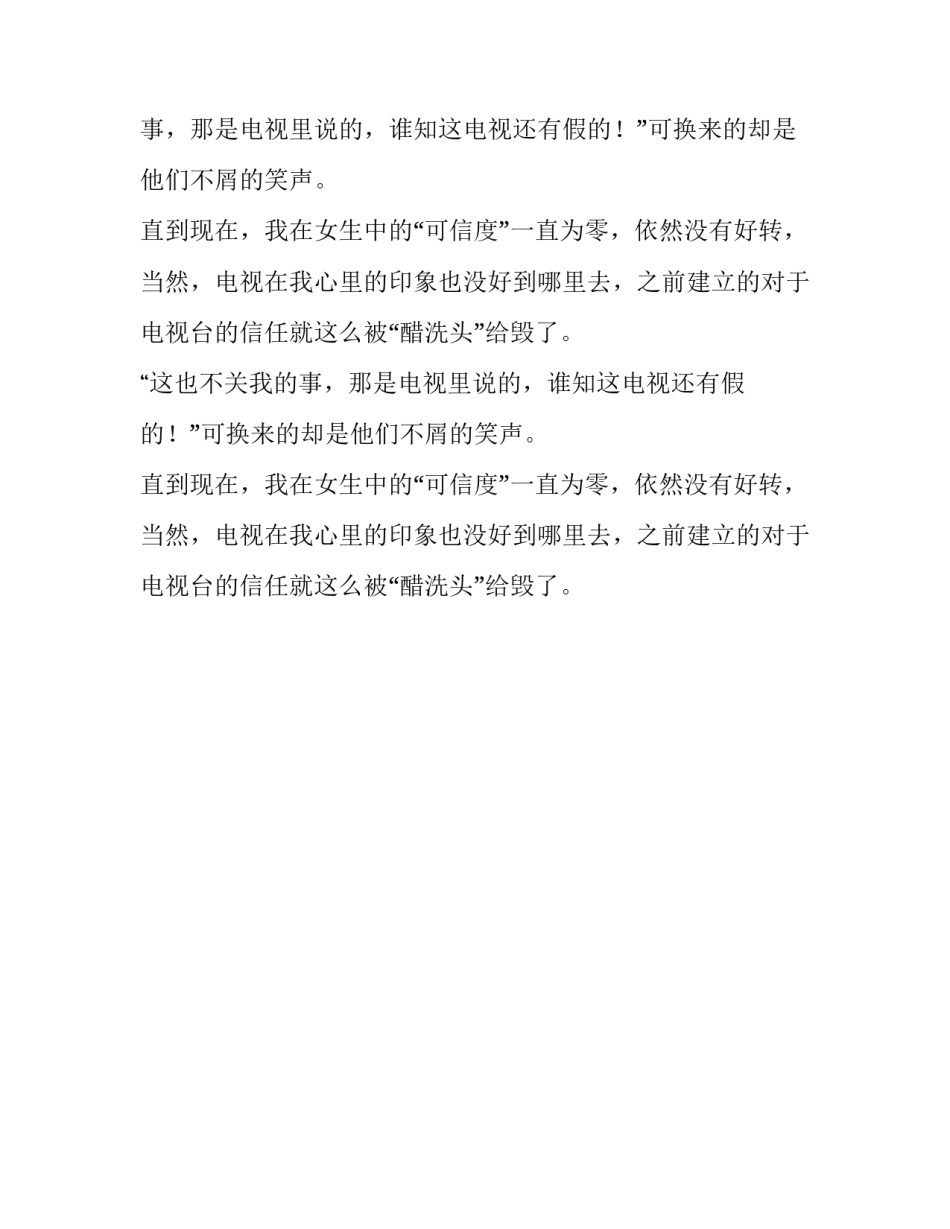 事，那是电视里说的，谁知这电视还有假的！”可换来的却是他们不屑的笑声。

直到现在，我在女生中的“可信度”一直为零，依然没有好转，当然，电视在我心里的印象也没好到哪里去，之前建立的对于电视台的信任就这么被“醋洗头”给毁了。

“这也不关我的事，那是电视里说的，谁知这电视还有假的！”可换来的却是他们不屑的笑声。

直到现在，我在女生中的“可信度”一直为零，依然没有好转，当然，电视在我心里的印象也没好到哪里去，之前建立的对于电视台的信任就这么被“醋洗头”给毁了。